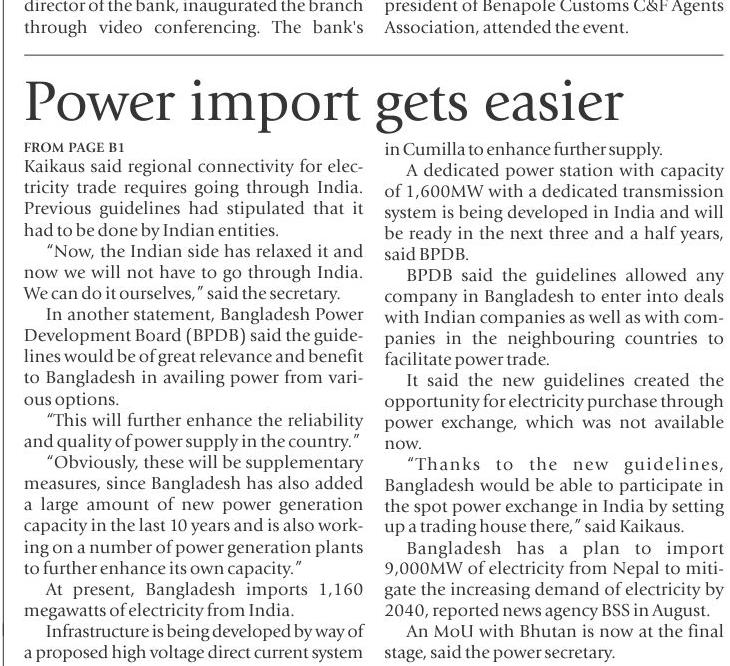 director of the bank, inaugurated the branch through video conferencing. The bank's

president of Benapole Customs C&F Agents Association, attended the event.

Power import gets easier

FROM PAGE B1
Kaikaus said regional connectivity for electricity trade requires going through India. Previous guidelines had stipulated that it had to be done by Indian entities.

"Now, the Indian side has relaxed it and now we will not have to go through India. We can do it ourselves," said the secretary.

In another statement, Bangladesh Power Development Board (BPDB) said the guidelines would be of great relevance and benefit to Bangladesh in availing power from various options.

"This will further enhance the reliability and quality of power supply in the country."

"Obviously, these will be supplementary measures, since Bangladesh has also added a large amount of new power generation capacity in the last 10 years and is also working on a number of power generation plants to further enhance its own capacity."

At present, Bangladesh imports 1,160 megawatts of electricity from India.

Infrastructure is being developed by way of a proposed high voltage direct current system in Cumilla to enhance further supply.

A dedicated power station with capacity of 1,600MW with a dedicated transmission system is being developed in India and will be ready in the next three and a half years, said BPDB.

BPDB said the guidelines allowed any company in Bangladesh to enter into deals with Indian companies as well as with companies in the neighbouring countries to facilitate power trade.

It said the new guidelines created the opportunity for electricity purchase through power exchange, which was not available now.

"Thanks to the new guidelines, Bangladesh would be able to participate in the spot power exchange in India by setting up a trading house there," said Kaikaus.

Bangladesh has a plan to import 9,000MW of electricity from Nepal to mitigate the increasing demand of electricity by 2040, reported news agency BSS in August.

An MoU with Bhutan is now at the final stage, said the power secretary.